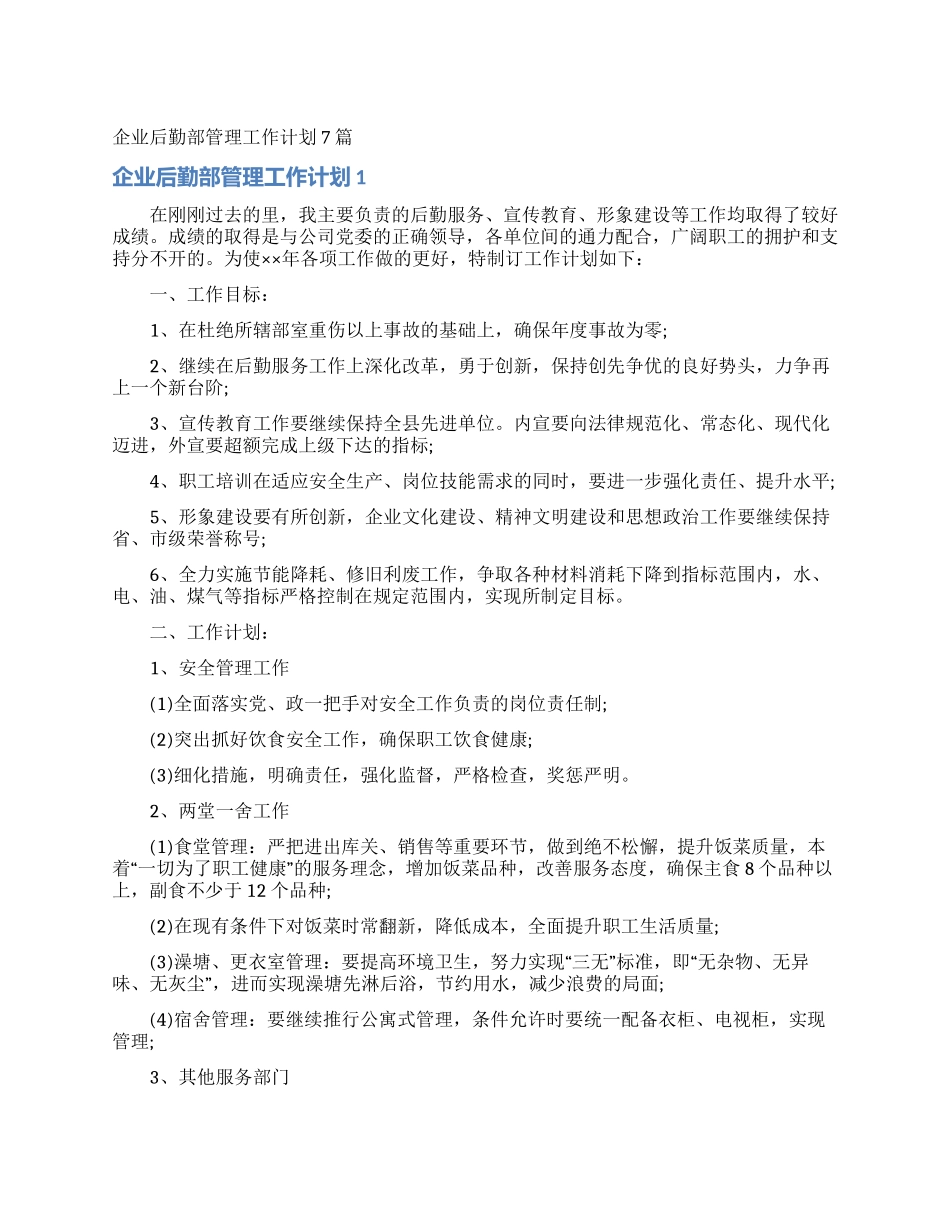 企业后勤部管理工作计划 7 篇

企业后勤部管理工作计划 1

在刚刚过去的里，我主要负责的后勤服务、宣传教育、形象建设等工作均取得了较好成绩。成绩的取得是与公司党委的正确领导，各单位间的通力配合，广阔职工的拥护和支持分不开的。为使××年各项工作做的更好，特制订工作计划如下：

一、工作目标：

1、在杜绝所辖部室重伤以上事故的基础上，确保年度事故为零;

2、继续在后勤服务工作上深化改革，勇于创新，保持创先争优的良好势头，力争再上一个新台阶;

3、宣传教育工作要继续保持全县先进单位。内宣要向法律规范化、常态化、现代化迈进，外宣要超额完成上级下达的指标;

4、职工培训在适应安全生产、岗位技能需求的同时，要进一步强化责任、提升水平;

5、形象建设要有所创新，企业文化建设、精神文明建设和思想政治工作要继续保持省、市级荣誉称号;

6、全力实施节能降耗、修旧利废工作，争取各种材料消耗下降到指标范围内，水、电、油、煤气等指标严格控制在规定范围内，实现所制定目标。

二、工作计划：

1、安全管理工作

(1)全面落实党、政一把手对安全工作负责的岗位责任制;

(2)突出抓好饮食安全工作，确保职工饮食健康;

(3)细化措施，明确责任，强化监督，严格检查，奖惩严明。

2、两堂一舍工作

(1)食堂管理：严把进出库关、销售等重要环节，做到绝不松懈，提升饭菜质量，本着“一切为了职工健康”的服务理念，增加饭菜品种，改善服务态度，确保主食 8 个品种以上，副食不少于 12 个品种;

(2)在现有条件下对饭菜时常翻新，降低成本，全面提升职工生活质量;

(3)澡塘、更衣室管理：要提高环境卫生，努力实现“三无”标准，即“无杂物、无异味、无灰尘”，进而实现澡塘先淋后浴，节约用水，减少浪费的局面;

(4)宿舍管理：要继续推行公寓式管理，条件允许时要统一配备衣柜、电视柜，实现管理;

3、其他服务部门